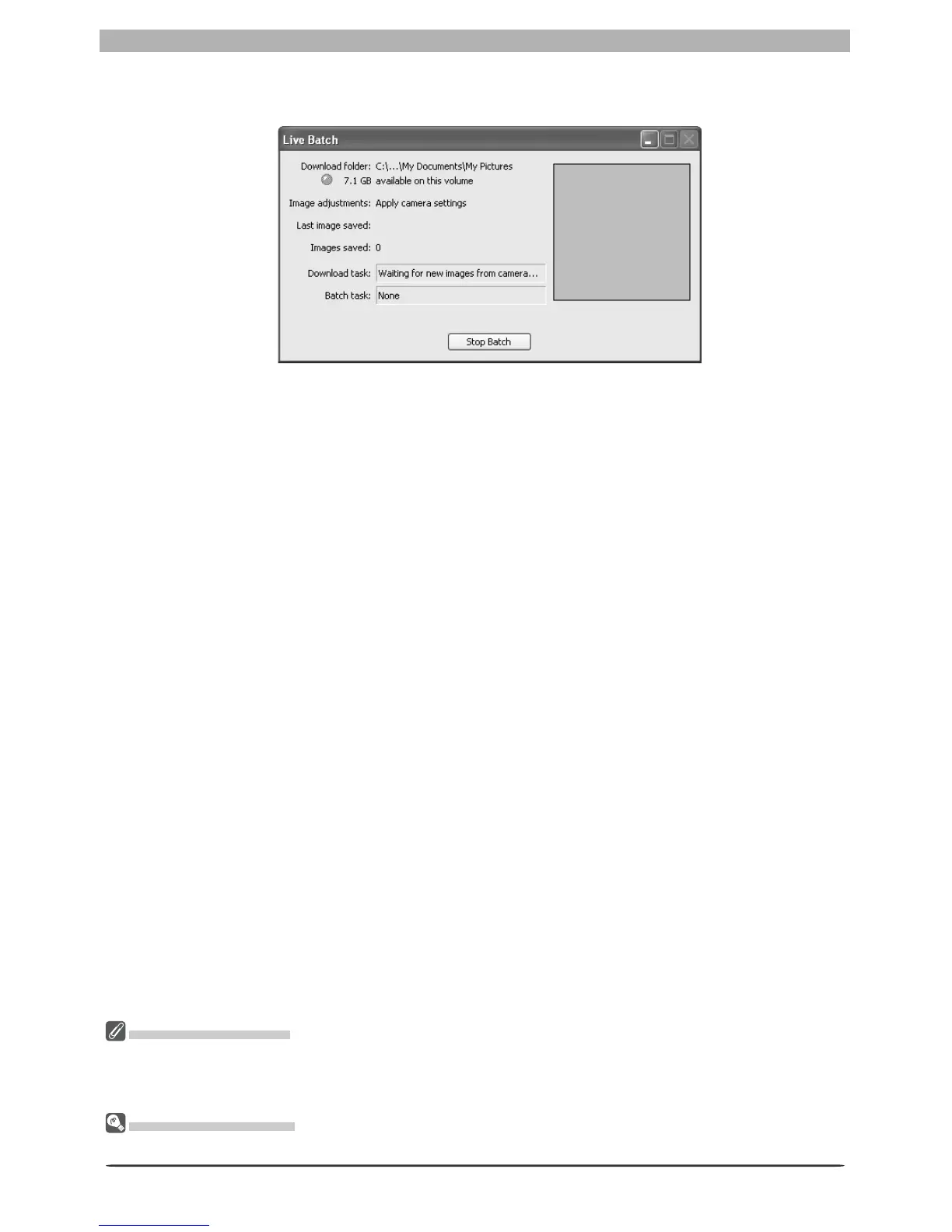 Live Batch

Download folder: C:\...\My Documents\My Pictures
7.1 GB available on this volume

Image adjustments: Apply camera settings

Last image saved:

Images saved: 0

Download task: Waiting for new images from camera...

Batch task: None

Stop Batch